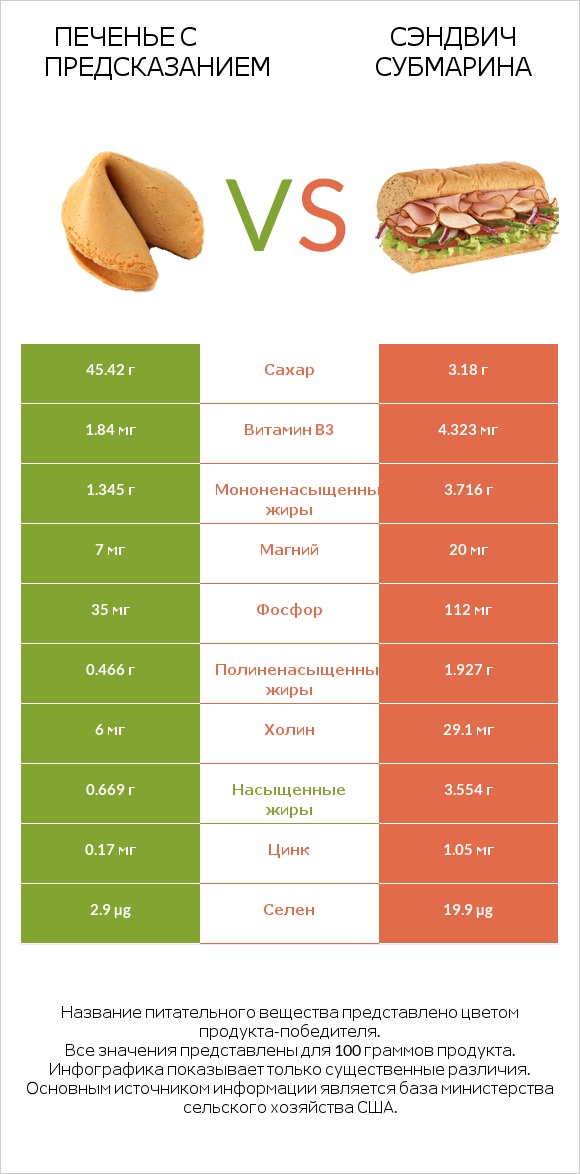 ПЕЧЕНЬЕ С ПРЕДСКАЗАНИЕМ

VS

СЭНДВИЧ СУБМАРИНА

| 45.42 г | Сахар | 3.18 г |
|---|---|---|
| 1.84 мг | Витамин B3 | 4.323 мг |
| 1.345 г | Мононенасыщенны жиры | 3.716 г |
| 7 мг | Магний | 20 мг |
| 35 мг | Фосфор | 112 мг |
| 0.466 г | Полиненасыщенны жиры | 1.927 г |
| 6 мг | Холин | 29.1 мг |
| 0.669 г | Насыщенные жиры | 3.554 г |
| 0.17 мг | Цинк | 1.05 мг |
| 2.9 µg | Селен | 19.9 µg |

Название питательного вещества представлено цветом продукта-победителя.
Все значения представлены для 100 граммов продукта.
Инфографика показывает только существенные различия.
Основным источником информации является база министерства сельского хозяйства США.